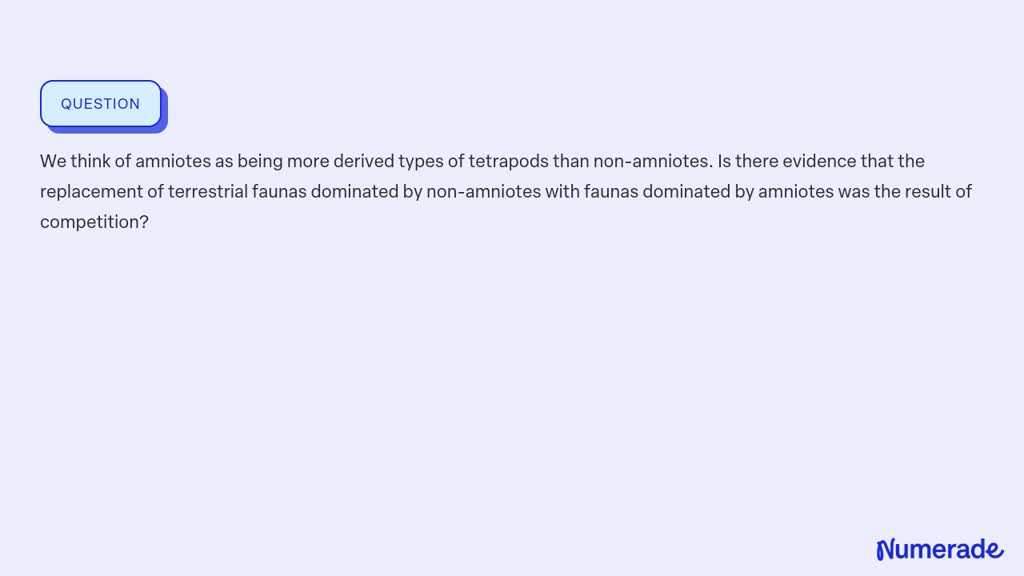 QUESTION

We think of amniotes as being more derived types of tetrapods than non-amniotes. Is there evidence that the replacement of terrestrial faunas dominated by non-amniotes with faunas dominated by amniotes was the result of competition?

Numerade